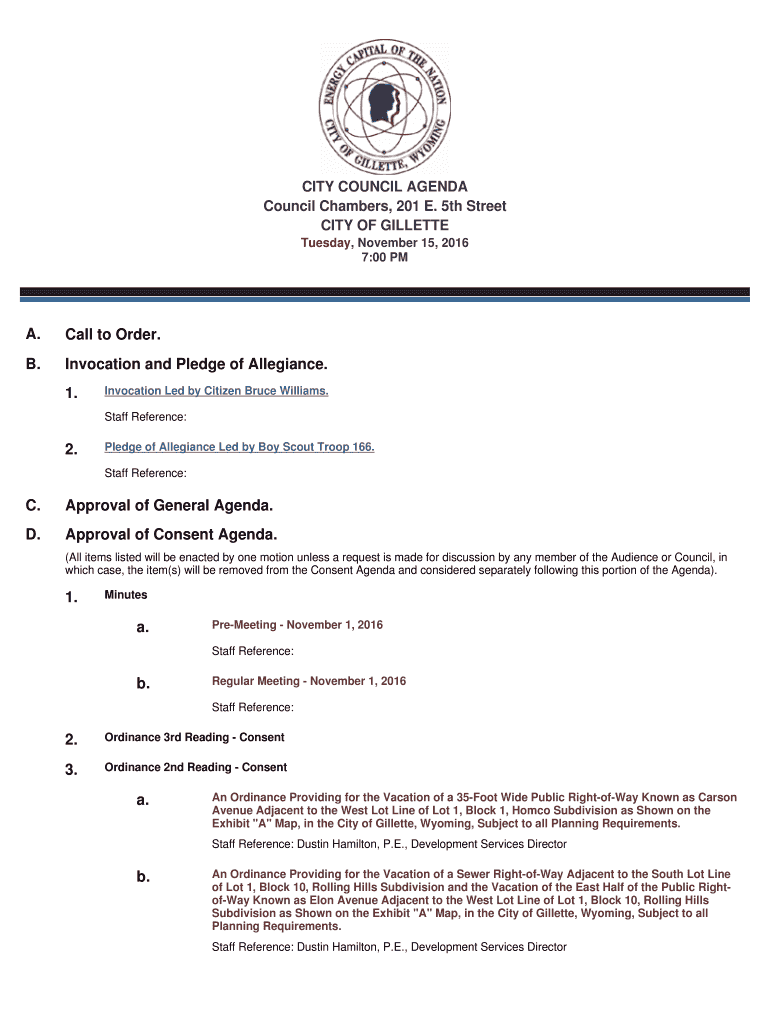 ENERGY CAPITAL OF THE NATION
CITY OF GILLETTE, WYOMING

CITY COUNCIL AGENDA
Council Chambers, 201 E. 5th Street
CITY OF GILLETTE
Tuesday, November 15, 2016
7:00 PM

A. Call to Order.

B. Invocation and Pledge of Allegiance.

1. Invocation Led by Citizen Bruce Williams.

Staff Reference:

2. Pledge of Allegiance Led by Boy Scout Troop 166.

Staff Reference:

C. Approval of General Agenda.

D. Approval of Consent Agenda.

(All items listed will be enacted by one motion unless a request is made for discussion by any member of the Audience or Council, in which case, the item(s) will be removed from the Consent Agenda and considered separately following this portion of the Agenda).

1. Minutes

a. Pre-Meeting - November 1, 2016

Staff Reference:

b. Regular Meeting - November 1, 2016

Staff Reference:

2. Ordinance 3rd Reading - Consent

3. Ordinance 2nd Reading - Consent

a. An Ordinance Providing for the Vacation of a 35-Foot Wide Public Right-of-Way Known as Carson Avenue Adjacent to the West Lot Line of Lot 1, Block 1, Homco Subdivision as Shown on the Exhibit "A" Map, in the City of Gillette, Wyoming, Subject to all Planning Requirements.

Staff Reference: Dustin Hamilton, P.E., Development Services Director

b. An Ordinance Providing for the Vacation of a Sewer Right-of-Way Adjacent to the South Lot Line of Lot 1, Block 10, Rolling Hills Subdivision and the Vacation of the East Half of the Public Right-of-Way Known as Elon Avenue Adjacent to the West Lot Line of Lot 1, Block 10, Rolling Hills Subdivision as Shown on the Exhibit "A" Map, in the City of Gillette, Wyoming, Subject to all Planning Requirements.

Staff Reference: Dustin Hamilton, P.E., Development Services Director